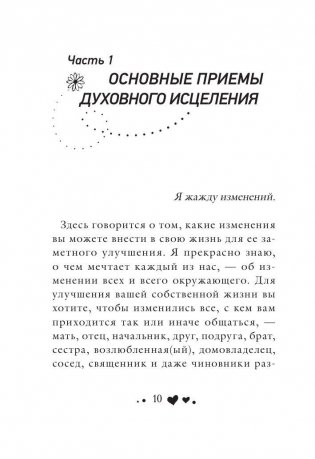 Часть 1

ОСНОВНЫЕ ПРИЕМЫ ДУХОВНОГО ИСЦЕЛЕНИЯ

Я жажду изменений.

Здесь говорится о том, какие изменения вы можете внести в свою жизнь для ее заметного улучшения. Я прекрасно знаю, о чем мечтает каждый из нас, — об изменении всех и всего окружающего. Для улучшения вашей собственной жизни вы хотите, чтобы изменились все, с кем вам приходится так или иначе общаться, — мать, отец, начальник, друг, подруга, брат, сестра, возлюбленная(ый), домовладелец, сосед, священник и даже чиновники раз-

10